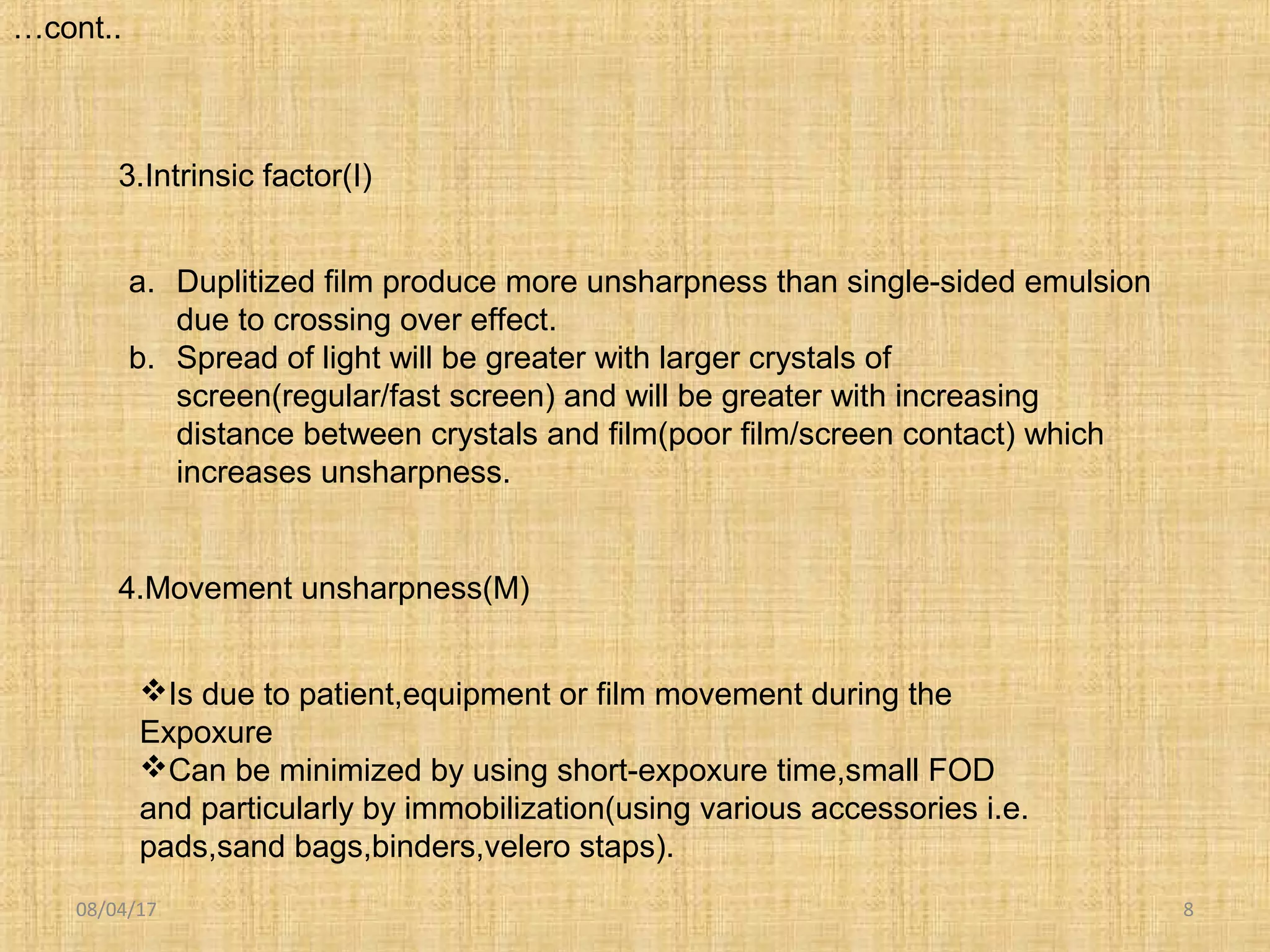 …cont..

3.Intrinsic factor(I)

a. Duplitized film produce more unsharpness than single-sided emulsion due to crossing over effect.
b. Spread of light will be greater with larger crystals of screen(regular/fast screen) and will be greater with increasing distance between crystals and film(poor film/screen contact) which increases unsharpness.

4.Movement unsharpness(M)

❖Is due to patient,equipment or film movement during the Expoxure
❖Can be minimized by using short-expoxure time,small FOD and particularly by immobilization(using various accessories i.e. pads,sand bags,binders,velero staps).

08/04/17

8